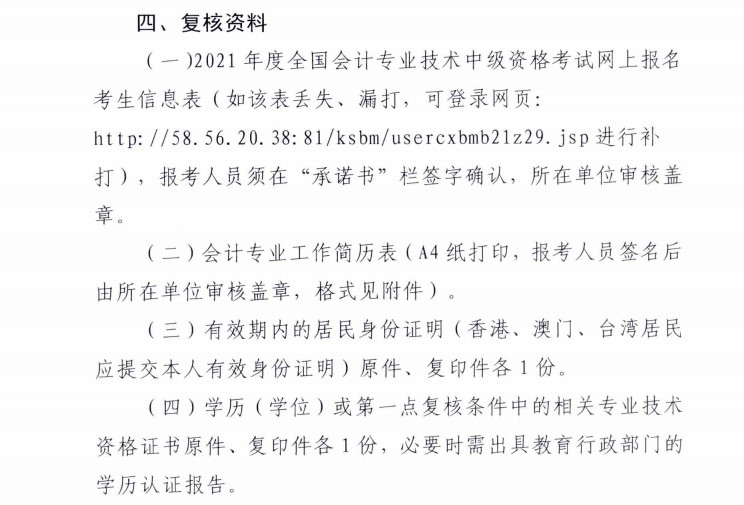 四、复核资料

（一）2021 年度全国会计专业技术中级资格考试网上报名考生信息表（如该表丢失、漏打，可登录网页：http://58.56.20.38:81/ksbm/usercxbmb21z29.jsp 进行补打），报考人员须在“承诺书”栏签字确认，所在单位审核盖章。

（二）会计专业工作简历表（A4 纸打印，报考人员签名后由所在单位审核盖章，格式见附件）。

（三）有效期内的居民身份证明（香港、澳门、台湾居民应提交本人有效身份证明）原件、复印件各 1 份。

（四）学历（学位）或第一点复核条件中的相关专业技术资格证书原件、复印件各 1 份，必要时需出具教育行政部门的学历认证报告。